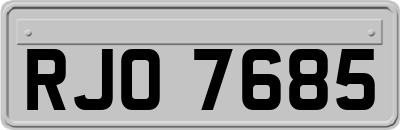 RJO 7685